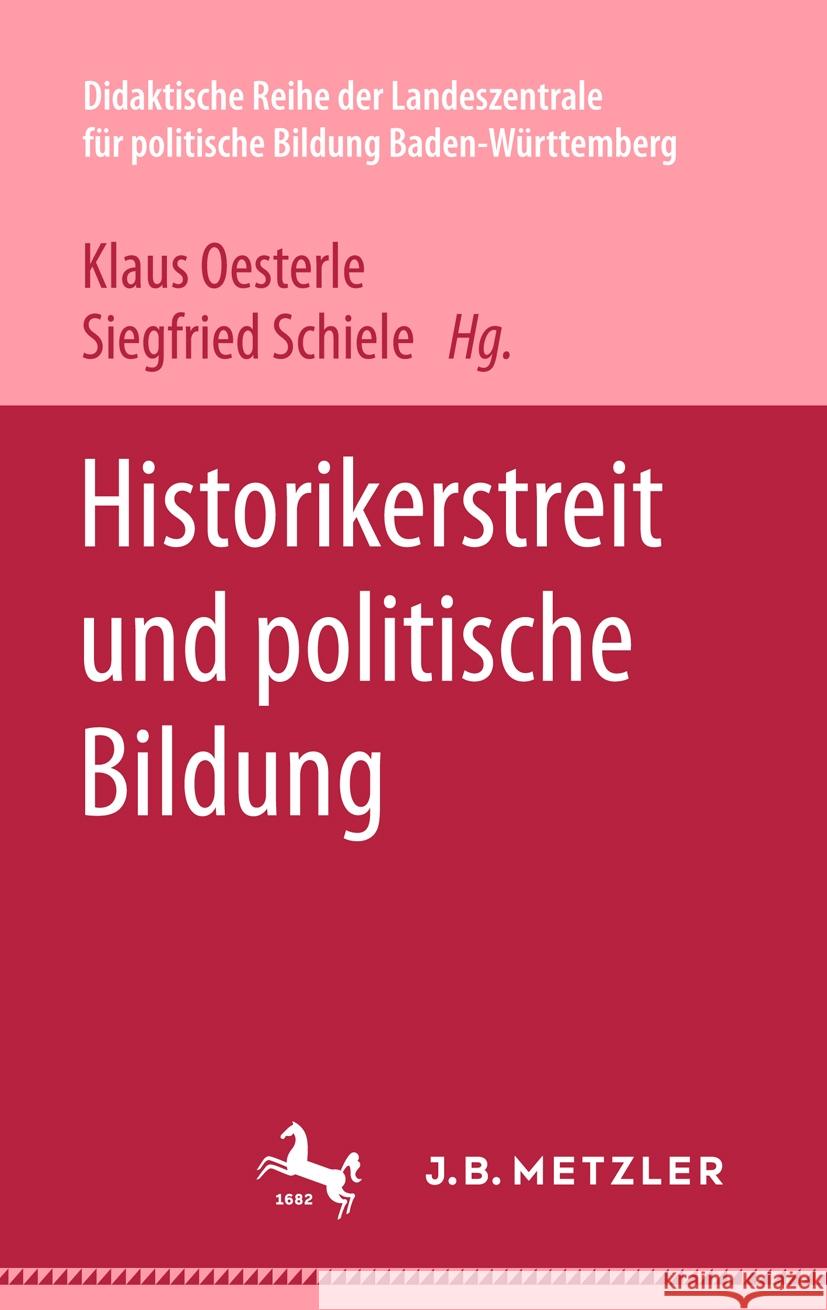 Didaktische Reihe der Landeszentrale für politische Bildung Baden-Württemberg

Klaus Oesterle
Siegfried Schiele Hg.

Historikerstreit und politische Bildung

1682

J.B. METZLER